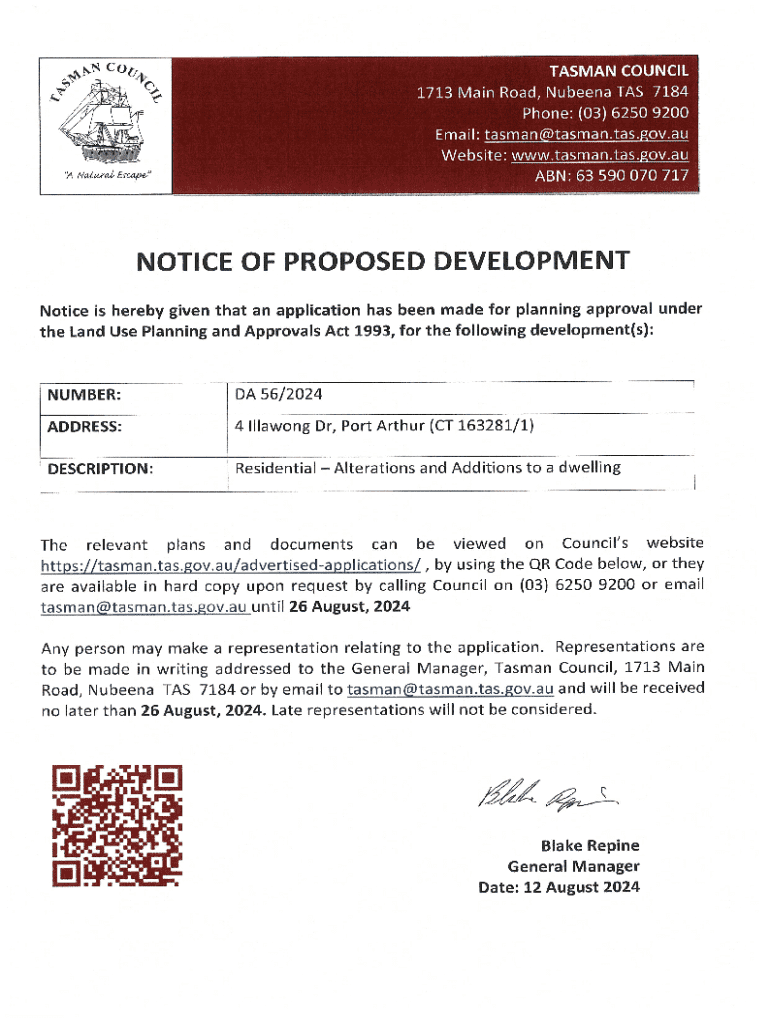 TASMAN COUNCIL

"A Natural Escape"

TASMAN COUNCIL
1713 Main Road, Nubeena TAS 7184
Phone: (03) 6250 9200
Email: tasman@tasman.tas.gov.au
Website: www.tasman.tas.gov.au
ABN: 63 590 070 717

NOTICE OF PROPOSED DEVELOPMENT

Notice is hereby given that an application has been made for planning approval under the Land Use Planning and Approvals Act 1993, for the following development(s):

| NUMBER: | DA 56/2024 |
|---|---|
| ADDRESS: | 4 Illawong Dr, Port Arthur (CT 163281/1) |
| DESCRIPTION: | Residential – Alterations and Additions to a dwelling |

The relevant plans and documents can be viewed on Council's website https://tasman.tas.gov.au/advertised-applications/ , by using the QR Code below, or they are available in hard copy upon request by calling Council on (03) 6250 9200 or email tasman@tasman.tas.gov.au until 26 August, 2024

Any person may make a representation relating to the application. Representations are to be made in writing addressed to the General Manager, Tasman Council, 1713 Main Road, Nubeena TAS 7184 or by email to tasman@tasman.tas.gov.au and will be received no later than 26 August, 2024. Late representations will not be considered.

Blake Repine

Blake Repine
General Manager
Date: 12 August 2024